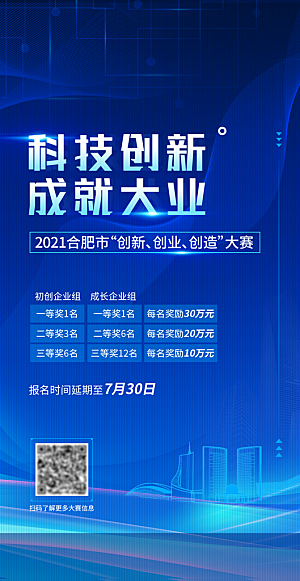 科技创新
成就大业

2021合肥市“创新、创业、创造”大赛

| 初创企业组 | 成长企业组 | |
|---|---|---|
| 一等奖1名 | 一等奖1名 | 每名奖励30万元 |
| 二等奖3名 | 二等奖6名 | 每名奖励20万元 |
| 三等奖6名 | 三等奖12名 | 每名奖励10万元 |

报名时间延期至7月30日

扫码了解更多大赛信息